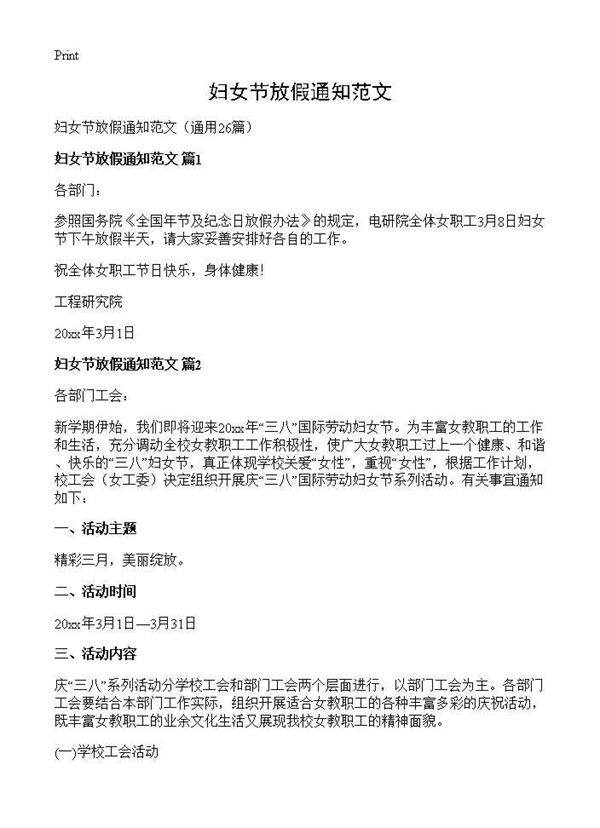 Print

妇女节放假通知范文

妇女节放假通知范文（通用26篇）

妇女节放假通知范文 篇1

各部门：

参照国务院《全国年节及纪念日放假办法》的规定，电研院全体女职工3月8日妇女节下午放假半天，请大家妥善安排好各自的工作。

祝全体女职工节日快乐，身体健康！

工程研究院

20xx年3月1日

妇女节放假通知范文 篇2

各部门工会：

新学期伊始，我们即将迎来20xx年“三八”国际劳动妇女节。为丰富女教职工的工作和生活，充分调动全校女教职工工作积极性，使广大女教职工过上一个健康、和谐、快乐的“三八”妇女节，真正体现学校关爱“女性”，重视“女性”，根据工作计划，校工会（女工委）决定组织开展庆“三八”国际劳动妇女节系列活动。有关事宜通知如下：

一、活动主题

精彩三月，美丽绽放。

二、活动时间

20xx年3月1日—3月31日

三、活动内容

庆“三八”系列活动分学校工会和部门工会两个层面进行，以部门工会为主。各部门工会要结合本部门工作实际，组织开展适合女教职工的各种丰富多彩的庆祝活动，既丰富女教职工的业余文化生活又展现我校女教职工的精神面貌。

(一)学校工会活动